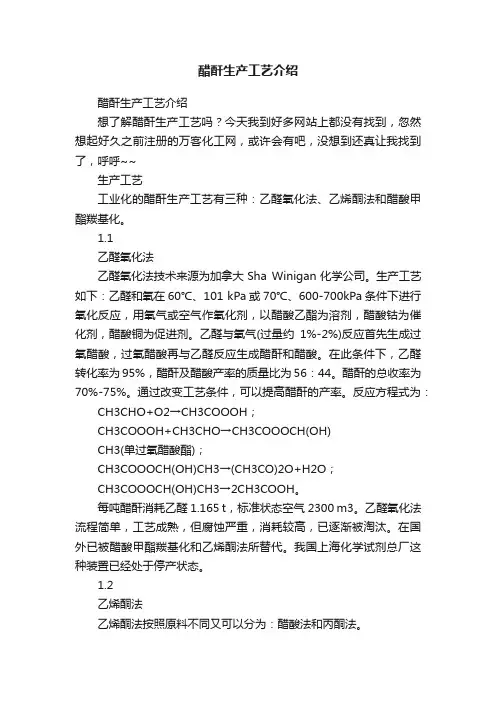 醋酐生产工艺介绍

醋酐生产工艺介绍

想了解醋酐生产工艺吗？今天我到好多网站上都没有找到，忽然想起好久之前注册的万客化工网，或许会有吧，没想到还真让我找到了，呼呼~~

生产工艺

工业化的醋酐生产工艺有三种：乙醛氧化法、乙烯酮法和醋酸甲酯羰基化。

1.1

乙醛氧化法

乙醛氧化法技术来源为加拿大 Sha Winigan 化学公司。生产工艺如下：乙醛和氧在 60℃、101 kPa 或 70℃、600-700kPa 条件下进行氧化反应，用氧气或空气作氧化剂，以醋酸乙酯为溶剂，醋酸钴为催化剂，醋酸铜为促进剂。乙醛与氧气(过量约 1%-2%)反应首先生成过氧醋酸，过氧醋酸再与乙醛反应生成醋酐和醋酸。在此条件下，乙醛转化率为 95%，醋酐及醋酸产率的质量比为 56：44。醋酐的总收率为 70%-75%。通过改变工艺条件，可以提高醋酐的产率。反应方程式为：

CH3CHO+O2→CH3COOOH；

CH3COOOH+CH3CHO→CH3COOOCH(OH)

CH3(单过氧醋酸酯)；

CH3COOOCH(OH)CH3→(CH3CO)2O+H2O；

CH3COOOCH(OH)CH3→2CH3COOH。

每吨醋酐消耗乙醛 1.165 t，标准状态空气 2300 m3。乙醛氧化法流程简单，工艺成熟，但腐蚀严重，消耗较高，已逐渐被淘汰。在国外已被醋酸甲酯羰基化和乙烯酮法所替代。我国上海化学试剂总厂这种装置已经处于停产状态。

1.2

乙烯酮法

乙烯酮法按照原料不同又可以分为：醋酸法和丙酮法。